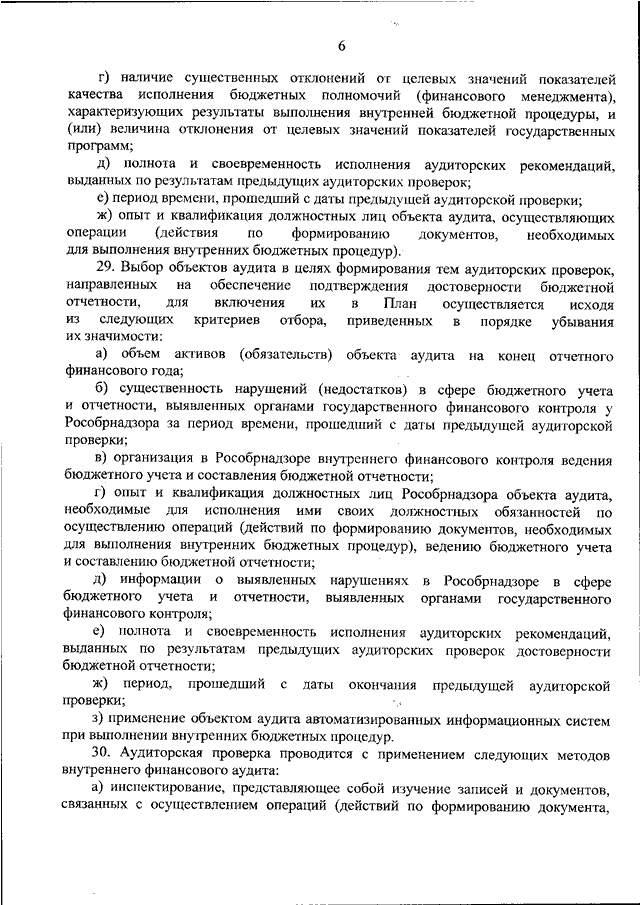 6

г) наличие существенных отклонений от целевых значений показателей качества исполнения бюджетных полномочий (финансового менеджмента), характеризующих результаты выполнения внутренней бюджетной процедуры, и (или) величина отклонения от целевых значений показателей государственных программ;

д) полнота и своевременность исполнения аудиторских рекомендаций, выданных по результатам предыдущих аудиторских проверок;

е) период времени, прошедший с даты предыдущей аудиторской проверки;

ж) опыт и квалификация должностных лиц объекта аудита, осуществляющих операции (действия по формированию документов, необходимых для выполнения внутренних бюджетных процедур).

29. Выбор объектов аудита в целях формирования тем аудиторских проверок, направленных на обеспечение подтверждения достоверности бюджетной отчетности, для включения их в План осуществляется исходя из следующих критериев отбора, приведенных в порядке убывания их значимости:

а) объем активов (обязательств) объекта аудита на конец отчетного финансового года;

б) существенность нарушений (недостатков) в сфере бюджетного учета и отчетности, выявленных органами государственного финансового контроля у Рособрнадзора за период времени, прошедший с даты предыдущей аудиторской проверки;

в) организация в Рособрнадзоре внутреннего финансового контроля ведения бюджетного учета и составления бюджетной отчетности;

г) опыт и квалификация должностных лиц Рособрнадзора объекта аудита, необходимые для исполнения ими своих должностных обязанностей по осуществлению операций (действий по формированию документов, необходимых для выполнения внутренних бюджетных процедур), ведению бюджетного учета и составлению бюджетной отчетности;

д) информации о выявленных нарушениях в Рособрнадзоре в сфере бюджетного учета и отчетности, выявленных органами государственного финансового контроля;

е) полнота и своевременность исполнения аудиторских рекомендаций, выданных по результатам предыдущих аудиторских проверок достоверности бюджетной отчетности;

ж) период, прошедший с даты окончания предыдущей аудиторской проверки;

з) применение объектом аудита автоматизированных информационных систем при выполнении внутренних бюджетных процедур.

30. Аудиторская проверка проводится с применением следующих методов внутреннего финансового аудита:

а) инспектирование, представляющее собой изучение записей и документов, связанных с осуществлением операций (действий по формированию документа,